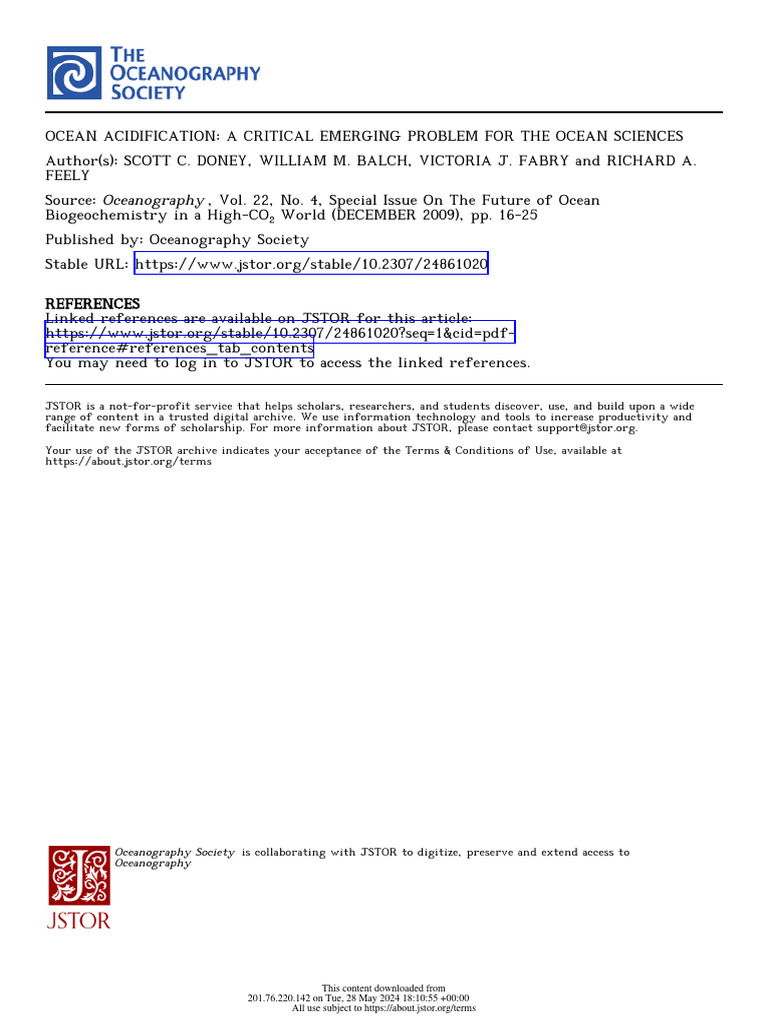 THE OCEANOGRAPHY SOCIETY

OCEAN ACIDIFICATION: A CRITICAL EMERGING PROBLEM FOR THE OCEAN SCIENCES

Author(s): SCOTT C. DONEY, WILLIAM M. BALCH, VICTORIA J. FABRY and RICHARD A. FEELY

Source: Oceanography , Vol. 22, No. 4, Special Issue On The Future of Ocean Biogeochemistry in a High-$CO_2$ World (DECEMBER 2009), pp. 16-25

Published by: Oceanography Society

Stable URL: https://www.jstor.org/stable/10.2307/24861020

REFERENCES

Linked references are available on JSTOR for this article: https://www.jstor.org/stable/10.2307/24861020?seq=1&cid=pdf-reference#references_tab_contents
You may need to log in to JSTOR to access the linked references.

JSTOR is a not-for-profit service that helps scholars, researchers, and students discover, use, and build upon a wide range of content in a trusted digital archive. We use information technology and tools to increase productivity and facilitate new forms of scholarship. For more information about JSTOR, please contact support@jstor.org.

Your use of the JSTOR archive indicates your acceptance of the Terms & Conditions of Use, available at https://about.jstor.org/terms

Oceanography Society is collaborating with JSTOR to digitize, preserve and extend access to Oceanography

JSTOR

This content downloaded from
201.76.220.142 on Tue, 28 May 2024 18:10:55 +00:00
All use subject to https://about.jstor.org/terms